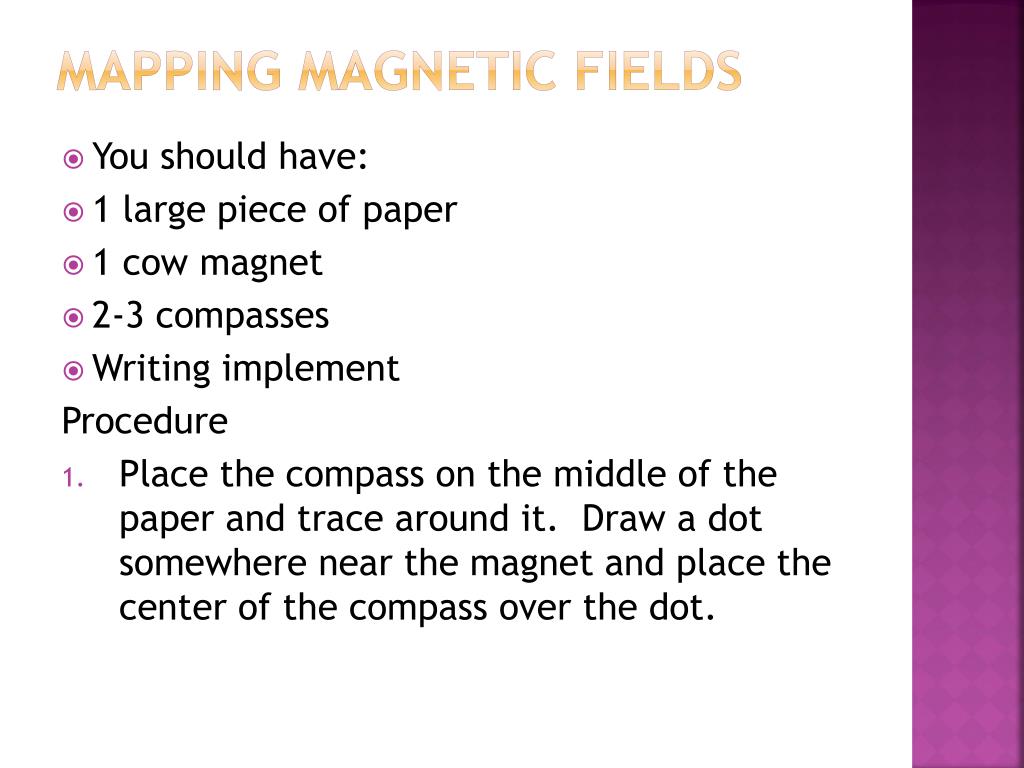 MAPPING MAGNETIC FIELDS

You should have:
1 large piece of paper
1 cow magnet
2-3 compasses
Writing implement

Procedure

1. Place the compass on the middle of the paper and trace around it. Draw a dot somewhere near the magnet and place the center of the compass over the dot.